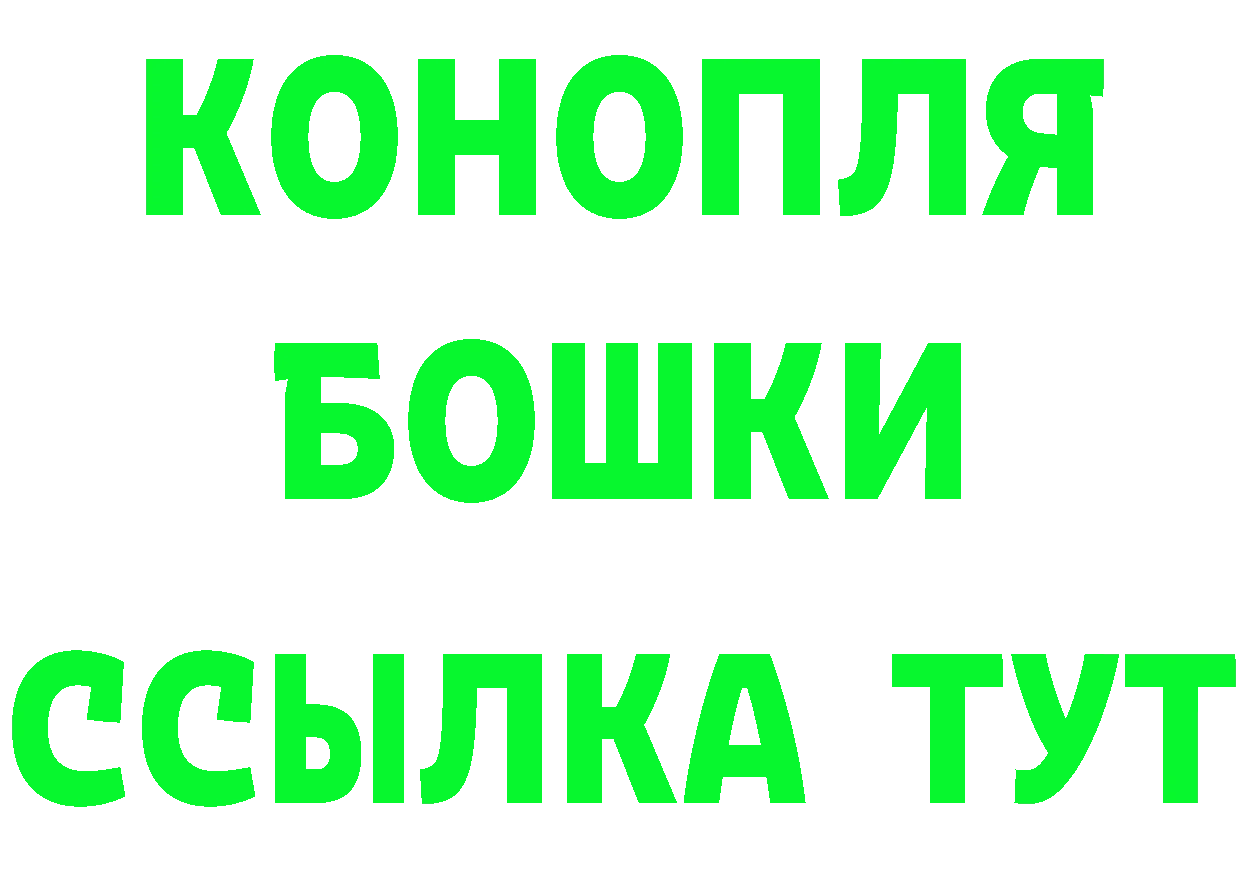 КОНОПЛЯ
БОШКИ
ССЫЛКА ТУТ